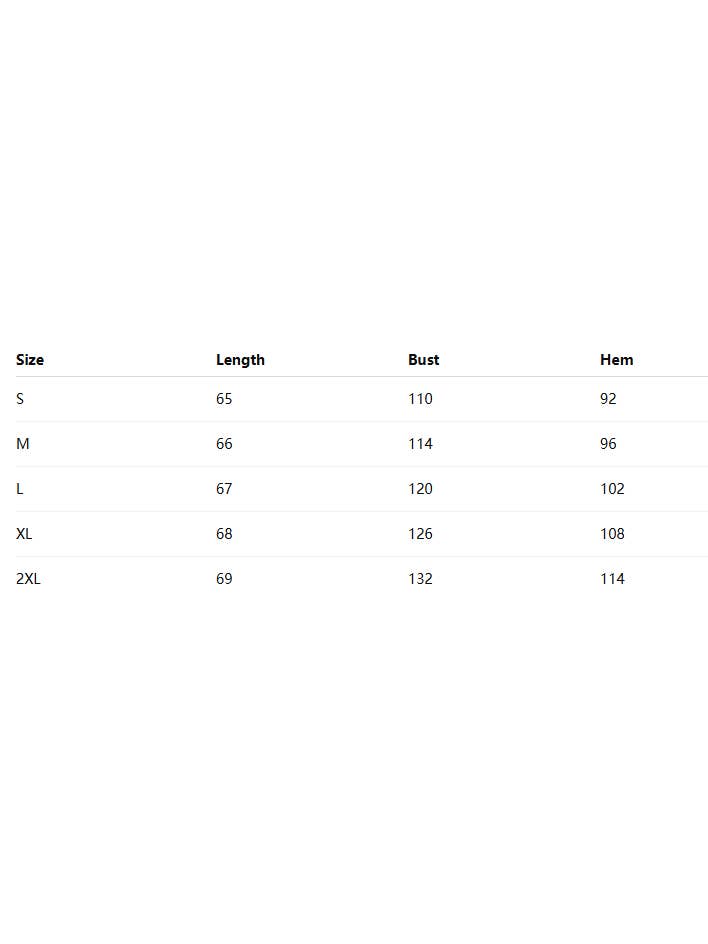 | Size | Length | Bust | Hem |
|---|---|---|---|
| S | 65 | 110 | 92 |
| M | 66 | 114 | 96 |
| L | 67 | 120 | 102 |
| XL | 68 | 126 | 108 |
| 2XL | 69 | 132 | 114 |